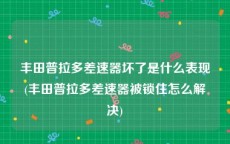 丰田普拉多差速器坏了是什么表现(丰田普拉多差速器被锁住怎么解决)